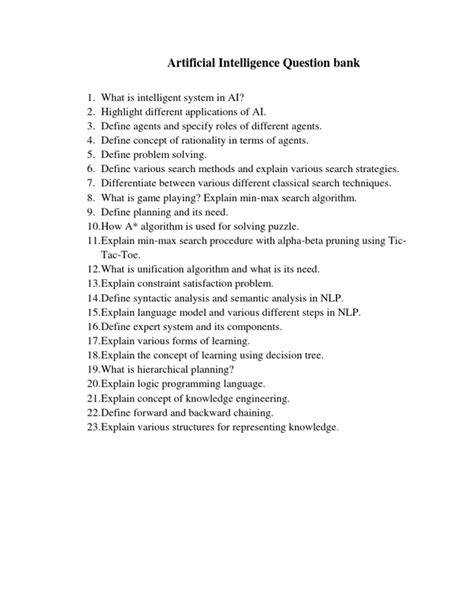 Artificial Intelligence Question bank

1. What is intelligent system in AI?
2. Highlight different applications of AI.
3. Define agents and specify roles of different agents.
4. Define concept of rationality in terms of agents.
5. Define problem solving.
6. Define various search methods and explain various search strategies.
7. Differentiate between various different classical search techniques.
8. What is game playing? Explain min-max search algorithm.
9. Define planning and its need.
10.How A* algorithm is used for solving puzzle.
11.Explain min-max search procedure with alpha-beta pruning using Tic-Tac-Toe.
12.What is unification algorithm and what is its need.
13.Explain constraint satisfaction problem.
14.Define syntactic analysis and semantic analysis in NLP.
15.Explain language model and various different steps in NLP.
16.Define expert system and its components.
17.Explain various forms of learning.
18.Explain the concept of learning using decision tree.
19.What is hierarchical planning?
20.Explain logic programming language.
21.Explain concept of knowledge engineering.
22.Define forward and backward chaining.
23.Explain various structures for representing knowledge.